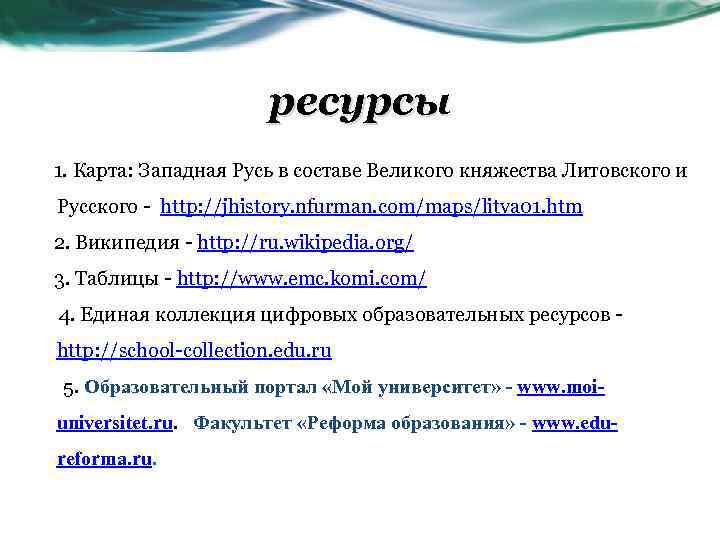 ресурсы

1. Карта: Западная Русь в составе Великого княжества Литовского и Русского - http://jhistory.nfurman.com/maps/litva01.htm

2. Википедия - http://ru.wikipedia.org/

3. Таблицы - http://www.emc.komi.com/

4. Единая коллекция цифровых образовательных ресурсов - http://school-collection.edu.ru

5. Образовательный портал «Мой университет» - www.moi-universitet.ru. Факультет «Реформа образования» - www.edu-reforma.ru.